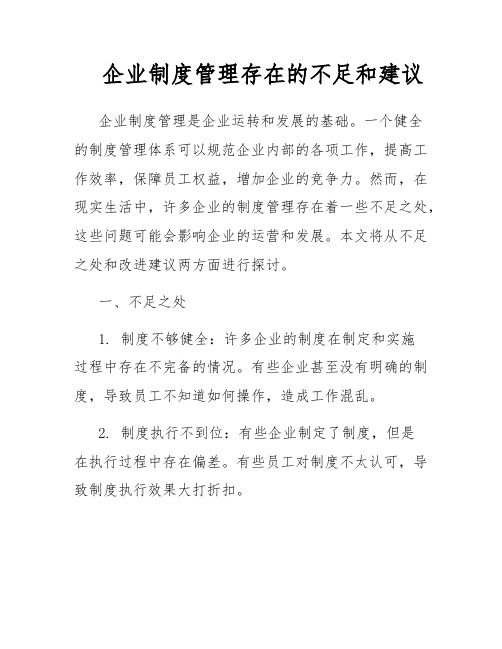 企业制度管理存在的不足和建议

企业制度管理是企业运转和发展的基础。一个健全的制度管理体系可以规范企业内部的各项工作，提高工作效率，保障员工权益，增加企业的竞争力。然而，在现实生活中，许多企业的制度管理存在着一些不足之处，这些问题可能会影响企业的运营和发展。本文将从不足之处和改进建议两方面进行探讨。

一、不足之处

1. 制度不够健全：许多企业的制度在制定和实施过程中存在不完备的情况。有些企业甚至没有明确的制度，导致员工不知道如何操作，造成工作混乱。

2. 制度执行不到位：有些企业制定了制度，但是在执行过程中存在偏差。有些员工对制度不太认可，导致制度执行效果大打折扣。